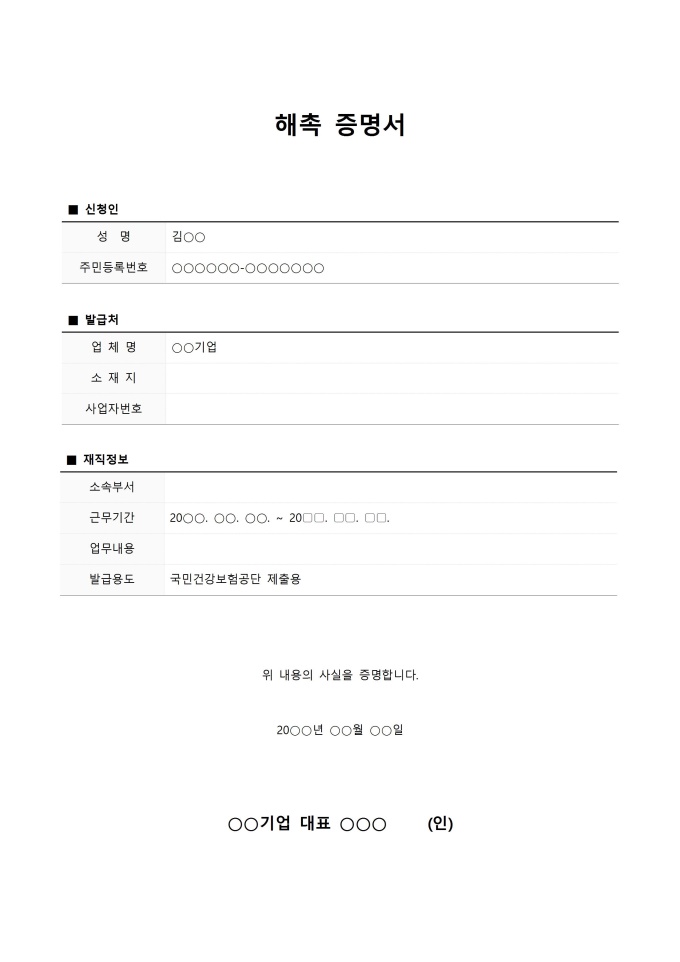 해촉 증명서

■ 신청인

| 성 명 | 김○○ |
|---|---|
| 주민등록번호 | ○○○○○○-○○○○○○○ |

■ 발급처

| 업 체 명 | ○○기업 |
|---|---|
| 소 재 지 | |
| 사업자번호 | |

■ 재직정보

| 소속부서 | |
|---|---|
| 근무기간 | 20○○. ○○. ○○. ~ 20□□. □□. □□. |
| 업무내용 | |
| 발급용도 | 국민건강보험공단 제출용 |

위 내용의 사실을 증명합니다.

20○○년 ○○월 ○○일

○○기업 대표 ○○○ (인)